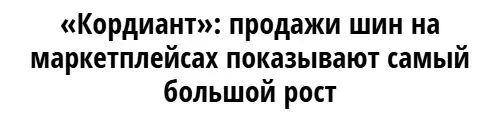 «Кордиант»: продажи шин на маркетплейсах показывают самый большой рост